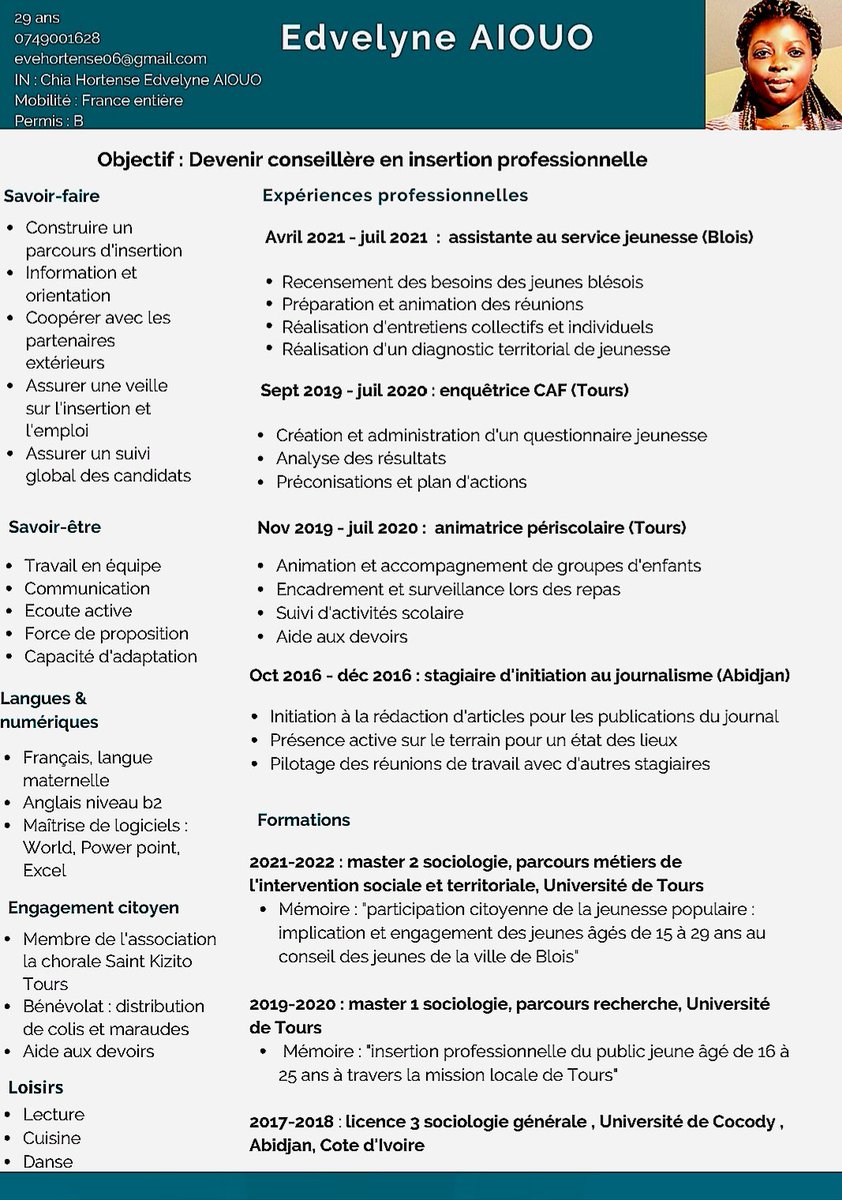 29 ans
0749001628
evehortense06@gmail.com
IN : Chia Hortense Edvelyne AIOUO
Mobilité : France entière
Permis : B

Edvelyne AIOUO

Objectif : Devenir conseillère en insertion professionnelle

Savoir-faire

- Construire un parcours d'insertion
- Information et orientation
- Coopérer avec les partenaires extérieurs
- Assurer une veille sur l'insertion et l'emploi
- Assurer un suivi global des candidats

Savoir-être

- Travail en équipe
- Communication
- Ecoute active
- Force de proposition
- Capacité d'adaptation

Langues & numériques

- Français, langue maternelle
- Anglais niveau b2
- Maîtrise de logiciels : World, Power point, Excel

Engagement citoyen

- Membre de l'association la chorale Saint Kizito Tours
- Bénévolat : distribution de colis et maraudes
- Aide aux devoirs

Loisirs

- Lecture
- Cuisine
- Danse

Expériences professionnelles

Avril 2021 - juil 2021 : assistante au service jeunesse (Blois)

- Recensement des besoins des jeunes blésois
- Préparation et animation des réunions
- Réalisation d'entretiens collectifs et individuels
- Réalisation d'un diagnostic territorial de jeunesse

Sept 2019 - juil 2020 : enquêtrice CAF (Tours)

- Création et administration d'un questionnaire jeunesse
- Analyse des résultats
- Préconisations et plan d'actions

Nov 2019 - juil 2020 : animatrice périscolaire (Tours)

- Animation et accompagnement de groupes d'enfants
- Encadrement et surveillance lors des repas
- Suivi d'activités scolaire
- Aide aux devoirs

Oct 2016 - déc 2016 : stagiaire d'initiation au journalisme (Abidjan)

- Initiation à la rédaction d'articles pour les publications du journal
- Présence active sur le terrain pour un état des lieux
- Pilotage des réunions de travail avec d'autres stagiaires

Formations

2021-2022 : master 2 sociologie, parcours métiers de l'intervention sociale et territoriale, Université de Tours
- Mémoire : "participation citoyenne de la jeunesse populaire : implication et engagement des jeunes âgés de 15 à 29 ans au conseil des jeunes de la ville de Blois"

2019-2020 : master 1 sociologie, parcours recherche, Université de Tours
- Mémoire : "insertion professionnelle du public jeune âgé de 16 à 25 ans à travers la mission locale de Tours"

2017-2018 : licence 3 sociologie générale , Université de Cocody , Abidjan, Cote d'Ivoire